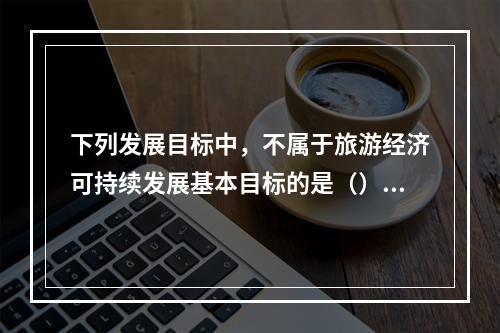 下列发展目标中，不属于旅游经济可持续发展基本目标的是（）...